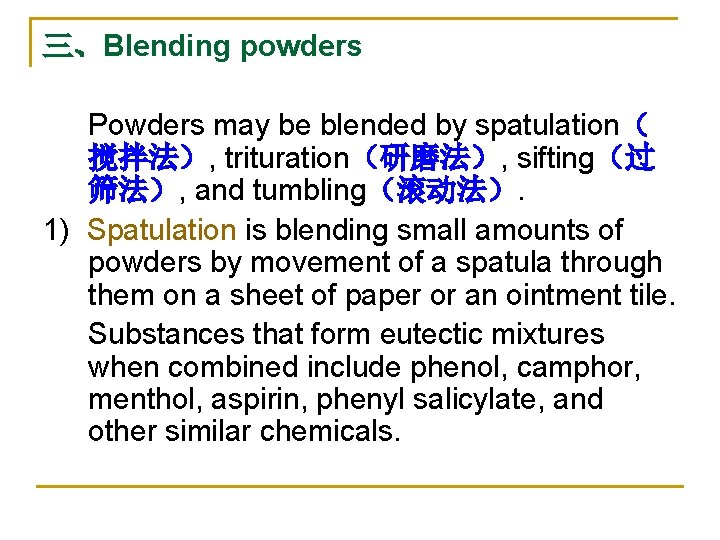 三、Blending powders

Powders may be blended by spatulation（搅拌法）, trituration（研磨法）, sifting（过筛法）, and tumbling（滚动法）.

1) Spatulation is blending small amounts of powders by movement of a spatula through them on a sheet of paper or an ointment tile.

Substances that form eutectic mixtures when combined include phenol, camphor, menthol, aspirin, phenyl salicylate, and other similar chemicals.